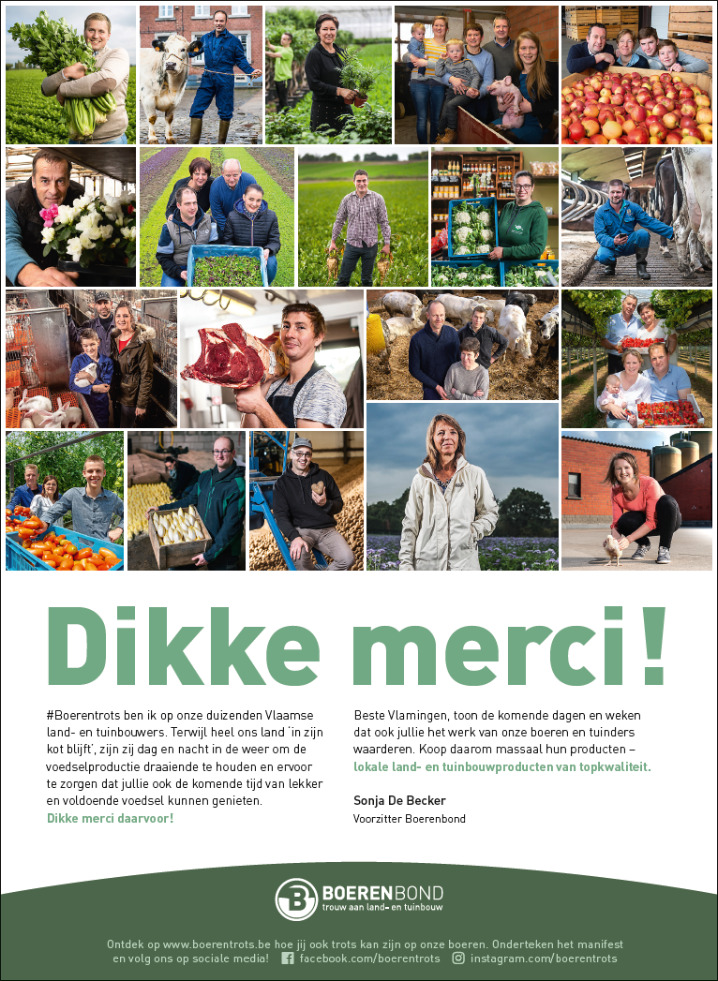 Dikke merci!

#Boerentrots ben ik op onze duizenden Vlaamse land- en tuinbouwers. Terwijl heel ons land 'in zijn kot blijft', zijn zij dag en nacht in de weer om de voedselproductie draaiende te houden en ervoor te zorgen dat jullie ook de komende tijd van lekker en voldoende voedsel kunnen genieten.
Dikke merci daarvoor!

Beste Vlamingen, toon de komende dagen en weken dat ook jullie het werk van onze boeren en tuinders waarderen. Koop daarom massaal hun producten – lokale land- en tuinbouwproducten van topkwaliteit.

Sonja De Becker
Voorzitter Boerenbond

BOERENBOND
trouw aan land- en tuinbouw

Ontdek op www.boerentrots.be hoe jij ook trots kan zijn op onze boeren. Onderteken het manifest en volg ons op sociale media! facebook.com/boerentrots instagram.com/boerentrots